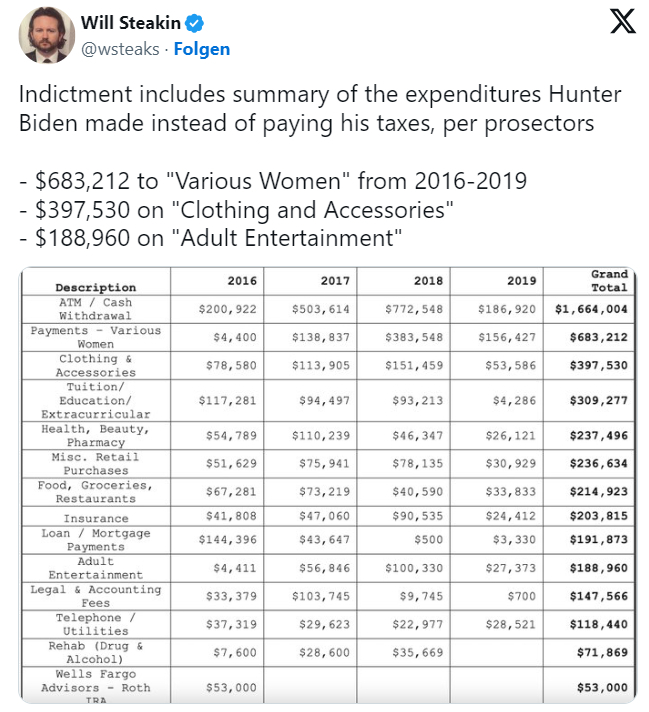 Will Steakin
@wsteaks · Folgen

Indictment includes summary of the expenditures Hunter Biden made instead of paying his taxes, per prosectors

- \$683,212 to "Various Women" from 2016-2019
- \$397,530 on "Clothing and Accessories"
- \$188,960 on "Adult Entertainment"

| Description | 2016 | 2017 | 2018 | 2019 | Grand Total |
|---|---|---|---|---|---|
| ATM / Cash Withdrawal | \$200,922 | \$503,614 | \$772,548 | \$186,920 | \$1,664,004 |
| Payments - Various Women | \$4,400 | \$138,837 | \$383,548 | \$156,427 | \$683,212 |
| Clothing & Accessories | \$78,580 | \$113,905 | \$151,459 | \$53,586 | \$397,530 |
| Tuition/ Education/ Extracurricular | \$117,281 | \$94,497 | \$93,213 | \$4,286 | \$309,277 |
| Health, Beauty, Pharmacy | \$54,789 | \$110,239 | \$46,347 | \$26,121 | \$237,496 |
| Misc. Retail Purchases | \$51,629 | \$75,941 | \$78,135 | \$30,929 | \$236,634 |
| Food, Groceries, Restaurants | \$67,281 | \$73,219 | \$40,590 | \$33,833 | \$214,923 |
| Insurance | \$41,808 | \$47,060 | \$90,535 | \$24,412 | \$203,815 |
| Loan / Mortgage Payments | \$144,396 | \$43,647 | \$500 | \$3,330 | \$191,873 |
| Adult Entertainment | \$4,411 | \$56,846 | \$100,330 | \$27,373 | \$188,960 |
| Legal & Accounting Fees | \$33,379 | \$103,745 | \$9,745 | \$700 | \$147,566 |
| Telephone / Utilities | \$37,319 | \$29,623 | \$22,977 | \$28,521 | \$118,440 |
| Rehab (Drug & Alcohol) | \$7,600 | \$28,600 | \$35,669 | | \$71,869 |
| Wells Fargo Advisors - Roth IRA | \$53,000 | | | | \$53,000 |